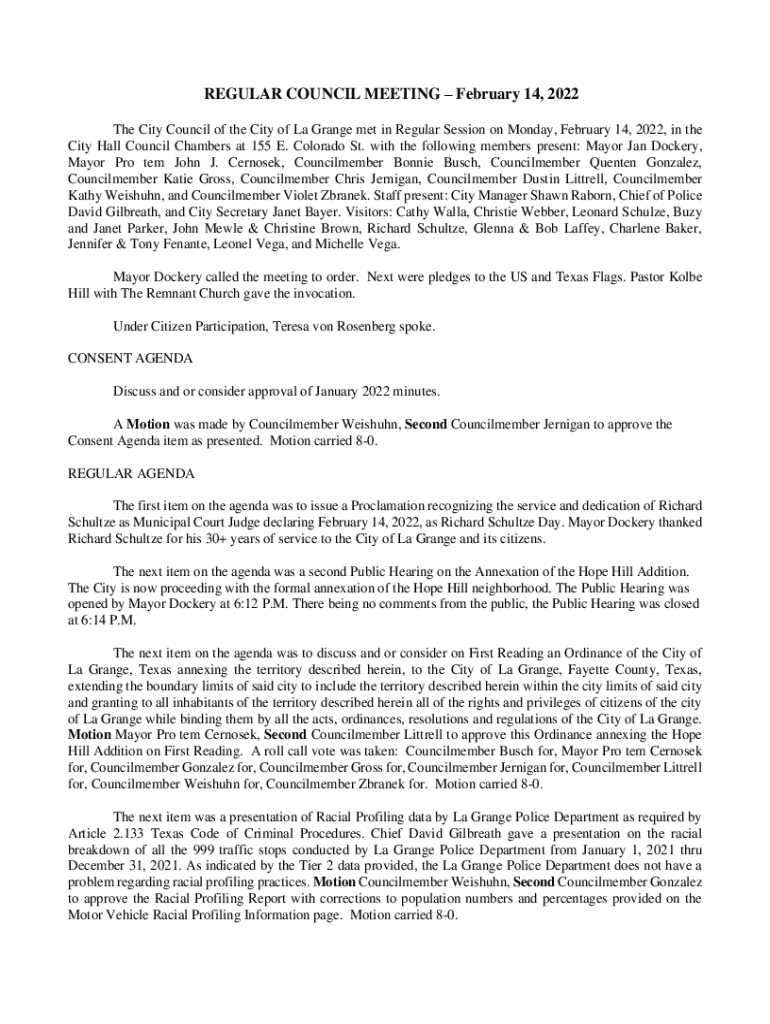 REGULAR COUNCIL MEETING – February 14, 2022

The City Council of the City of La Grange met in Regular Session on Monday, February 14, 2022, in the City Hall Council Chambers at 155 E. Colorado St. with the following members present: Mayor Jan Dockery, Mayor Pro tem John J. Cernosek, Councilmember Bonnie Busch, Councilmember Quenten Gonzalez, Councilmember Katie Gross, Councilmember Chris Jernigan, Councilmember Dustin Littrell, Councilmember Kathy Weishuhn, and Councilmember Violet Zbranek. Staff present: City Manager Shawn Raborn, Chief of Police David Gilbreath, and City Secretary Janet Bayer. Visitors: Cathy Walla, Christie Webber, Leonard Schulze, Buzy and Janet Parker, John Mewle & Christine Brown, Richard Schultze, Glenna & Bob Laffey, Charlene Baker, Jennifer & Tony Fenante, Leonel Vega, and Michelle Vega.

Mayor Dockery called the meeting to order. Next were pledges to the US and Texas Flags. Pastor Kolbe Hill with The Remnant Church gave the invocation.

Under Citizen Participation, Teresa von Rosenberg spoke.

CONSENT AGENDA

Discuss and or consider approval of January 2022 minutes.

A Motion was made by Councilmember Weishuhn, Second Councilmember Jernigan to approve the Consent Agenda item as presented. Motion carried 8-0.

REGULAR AGENDA

The first item on the agenda was to issue a Proclamation recognizing the service and dedication of Richard Schultze as Municipal Court Judge declaring February 14, 2022, as Richard Schultze Day. Mayor Dockery thanked Richard Schultze for his 30+ years of service to the City of La Grange and its citizens.

The next item on the agenda was a second Public Hearing on the Annexation of the Hope Hill Addition. The City is now proceeding with the formal annexation of the Hope Hill neighborhood. The Public Hearing was opened by Mayor Dockery at 6:12 P.M. There being no comments from the public, the Public Hearing was closed at 6:14 P.M.

The next item on the agenda was to discuss and or consider on First Reading an Ordinance of the City of La Grange, Texas annexing the territory described herein, to the City of La Grange, Fayette County, Texas, extending the boundary limits of said city to include the territory described herein within the city limits of said city and granting to all inhabitants of the territory described herein all of the rights and privileges of citizens of the city of La Grange while binding them by all the acts, ordinances, resolutions and regulations of the City of La Grange. Motion Mayor Pro tem Cernosek, Second Councilmember Littrell to approve this Ordinance annexing the Hope Hill Addition on First Reading. A roll call vote was taken: Councilmember Busch for, Mayor Pro tem Cernosek for, Councilmember Gonzalez for, Councilmember Gross for, Councilmember Jernigan for, Councilmember Littrell for, Councilmember Weishuhn for, Councilmember Zbranek for. Motion carried 8-0.

The next item was a presentation of Racial Profiling data by La Grange Police Department as required by Article 2.133 Texas Code of Criminal Procedures. Chief David Gilbreath gave a presentation on the racial breakdown of all the 999 traffic stops conducted by La Grange Police Department from January 1, 2021 thru December 31, 2021. As indicated by the Tier 2 data provided, the La Grange Police Department does not have a problem regarding racial profiling practices. Motion Councilmember Weishuhn, Second Councilmember Gonzalez to approve the Racial Profiling Report with corrections to population numbers and percentages provided on the Motor Vehicle Racial Profiling Information page. Motion carried 8-0.